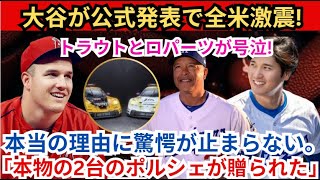 大谷が公式発表で全米激震!

トラウトとロパーツが号泣!

本当の理由に驚愕が止まらない。
「本物の2台のポルシェが贈られた」